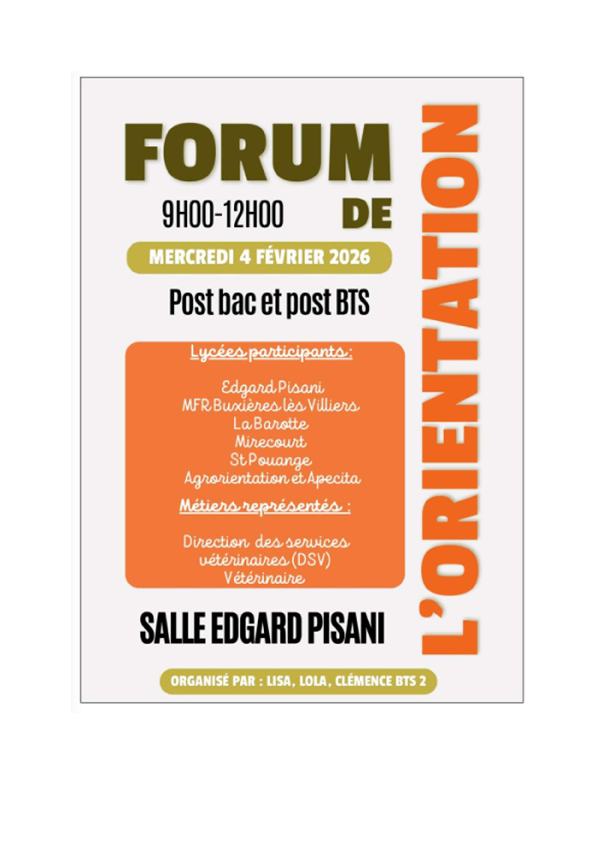 FORUM

DE

L'ORIENTATION

9H00-12H00

MERCREDI 4 FÉVRIER 2026

Post bac et post BTS

Lycées participants :

Edgard Pisani
MFR Buxières lès Villiers
La Barotte
Mirecourt
St Pouange
Agrorientation et Apecita

Métiers représentés :

Direction des services vétérinaires (DSV)
Vétérinaire

SALLE EDGARD PISANI

ORGANISÉ PAR : LISA, LOLA, CLÉMENCE BTS 2